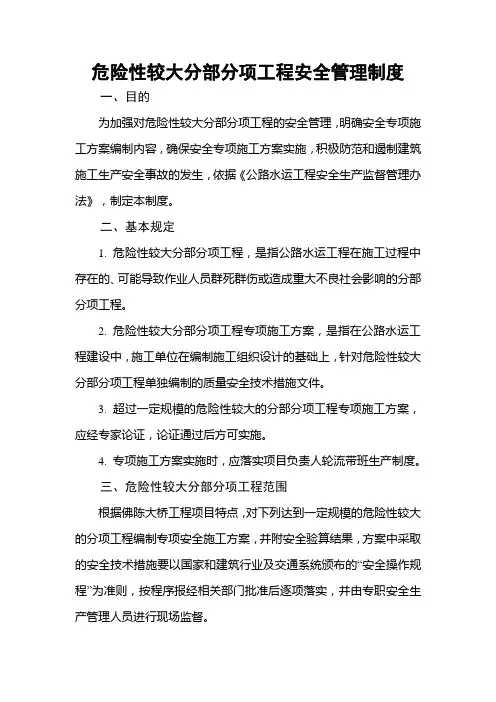 危险性较大分部分项工程安全管理制度

一、目的

为加强对危险性较大分部分项工程的安全管理，明确安全专项施工方案编制内容，确保安全专项施工方案实施，积极防范和遏制建筑施工生产安全事故的发生，依据《公路水运工程安全生产监督管理办法》，制定本制度。

二、基本规定

1. 危险性较大分部分项工程，是指公路水运工程在施工过程中存在的、可能导致作业人员群死群伤或造成重大不良社会影响的分部分项工程。

2. 危险性较大分部分项工程专项施工方案，是指在公路水运工程建设中，施工单位在编制施工组织设计的基础上，针对危险性较大分部分项工程单独编制的质量安全技术措施文件。

3. 超过一定规模的危险性较大的分部分项工程专项施工方案，应经专家论证，论证通过后方可实施。

4. 专项施工方案实施时，应落实项目负责人轮流带班生产制度。

三、危险性较大分部分项工程范围

根据佛陈大桥工程项目特点，对下列达到一定规模的危险性较大的分项工程编制专项安全施工方案，并附安全验算结果，方案中采取的安全技术措施要以国家和建筑行业及交通系统颁布的“安全操作规程”为准则，按程序报经相关部门批准后逐项落实，并由专职安全生产管理人员进行现场监督。